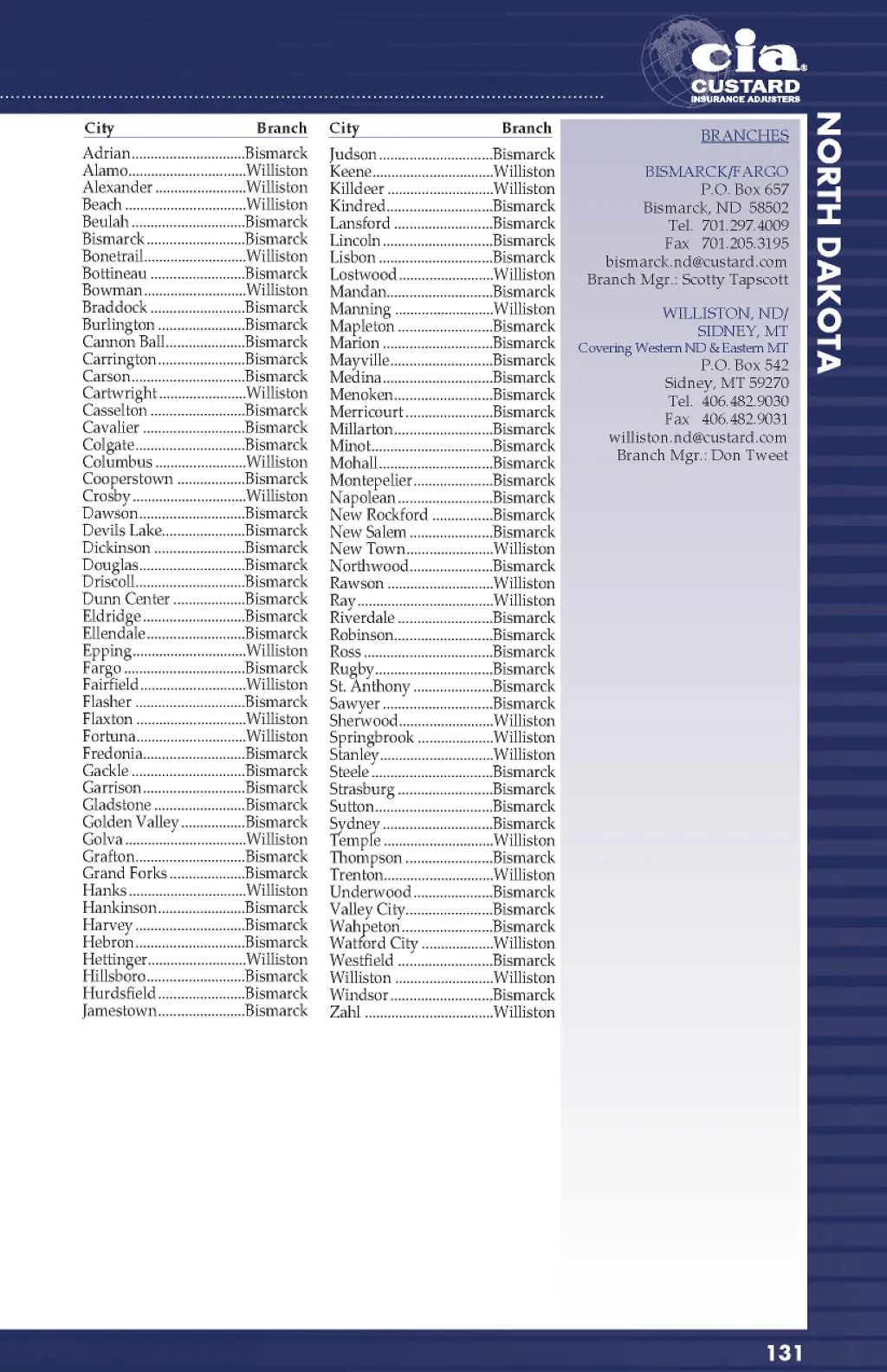 cia®
CUSTARD
INSURANCE ADJUSTERS

| City | Branch |
|---|---|
| Adrian | Bismarck |
| Alamo | Williston |
| Alexander | Williston |
| Beach | Williston |
| Beulah | Bismarck |
| Bismarck | Bismarck |
| Bonetrail | Williston |
| Bottineau | Bismarck |
| Bowman | Williston |
| Braddock | Bismarck |
| Burlington | Bismarck |
| Cannon Ball | Bismarck |
| Carrington | Bismarck |
| Carson | Bismarck |
| Cartwright | Williston |
| Casselton | Bismarck |
| Cavalier | Bismarck |
| Colgate | Bismarck |
| Columbus | Williston |
| Cooperstown | Bismarck |
| Crosby | Williston |
| Dawson | Bismarck |
| Devils Lake | Bismarck |
| Dickinson | Bismarck |
| Douglas | Bismarck |
| Driscoll | Bismarck |
| Dunn Center | Bismarck |
| Eldridge | Bismarck |
| Ellendale | Bismarck |
| Epping | Williston |
| Fargo | Bismarck |
| Fairfield | Williston |
| Flasher | Bismarck |
| Flaxton | Williston |
| Fortuna | Williston |
| Fredonia | Bismarck |
| Gackle | Bismarck |
| Garrison | Bismarck |
| Gladstone | Bismarck |
| Golden Valley | Bismarck |
| Golva | Williston |
| Grafton | Bismarck |
| Grand Forks | Bismarck |
| Hanks | Williston |
| Hankinson | Bismarck |
| Harvey | Bismarck |
| Hebron | Bismarck |
| Hettinger | Williston |
| Hillsboro | Bismarck |
| Hurdsfield | Bismarck |
| Jamestown | Bismarck |

| City | Branch |
|---|---|
| Judson | Bismarck |
| Keene | Williston |
| Killdeer | Williston |
| Kindred | Bismarck |
| Lansford | Bismarck |
| Lincoln | Bismarck |
| Lisbon | Bismarck |
| Lostwood | Williston |
| Mandan | Bismarck |
| Manning | Williston |
| Mapleton | Bismarck |
| Marion | Bismarck |
| Mayville | Bismarck |
| Medina | Bismarck |
| Menoken | Bismarck |
| Merricourt | Bismarck |
| Millarton | Bismarck |
| Minot | Bismarck |
| Mohall | Bismarck |
| Montepelier | Bismarck |
| Napolean | Bismarck |
| New Rockford | Bismarck |
| New Salem | Bismarck |
| New Town | Williston |
| Northwood | Bismarck |
| Rawson | Williston |
| Ray | Williston |
| Riverdale | Bismarck |
| Robinson | Bismarck |
| Ross | Bismarck |
| Rugby | Bismarck |
| St. Anthony | Bismarck |
| Sawyer | Bismarck |
| Sherwood | Williston |
| Springbrook | Williston |
| Stanley | Williston |
| Steele | Bismarck |
| Strasburg | Bismarck |
| Sutton | Bismarck |
| Sydney | Bismarck |
| Temple | Williston |
| Thompson | Bismarck |
| Trenton | Williston |
| Underwood | Bismarck |
| Valley City | Bismarck |
| Wahpeton | Bismarck |
| Watford City | Williston |
| Westfield | Bismarck |
| Williston | Williston |
| Windsor | Bismarck |
| Zahl | Williston |

BRANCHES

BISMARCK/FARGO
P.O. Box 657
Bismarck, ND 58502
Tel. 701.297.4009
Fax 701.205.3195
bismarck.nd@custard.com
Branch Mgr.: Scotty Tapscott

WILLISTON, ND/
SIDNEY, MT
Covering Western ND & Eastern MT
P.O. Box 542
Sidney, MT 59270
Tel. 406.482.9030
Fax 406.482.9031
williston.nd@custard.com
Branch Mgr.: Don Tweet

NORTH DAKOTA

131